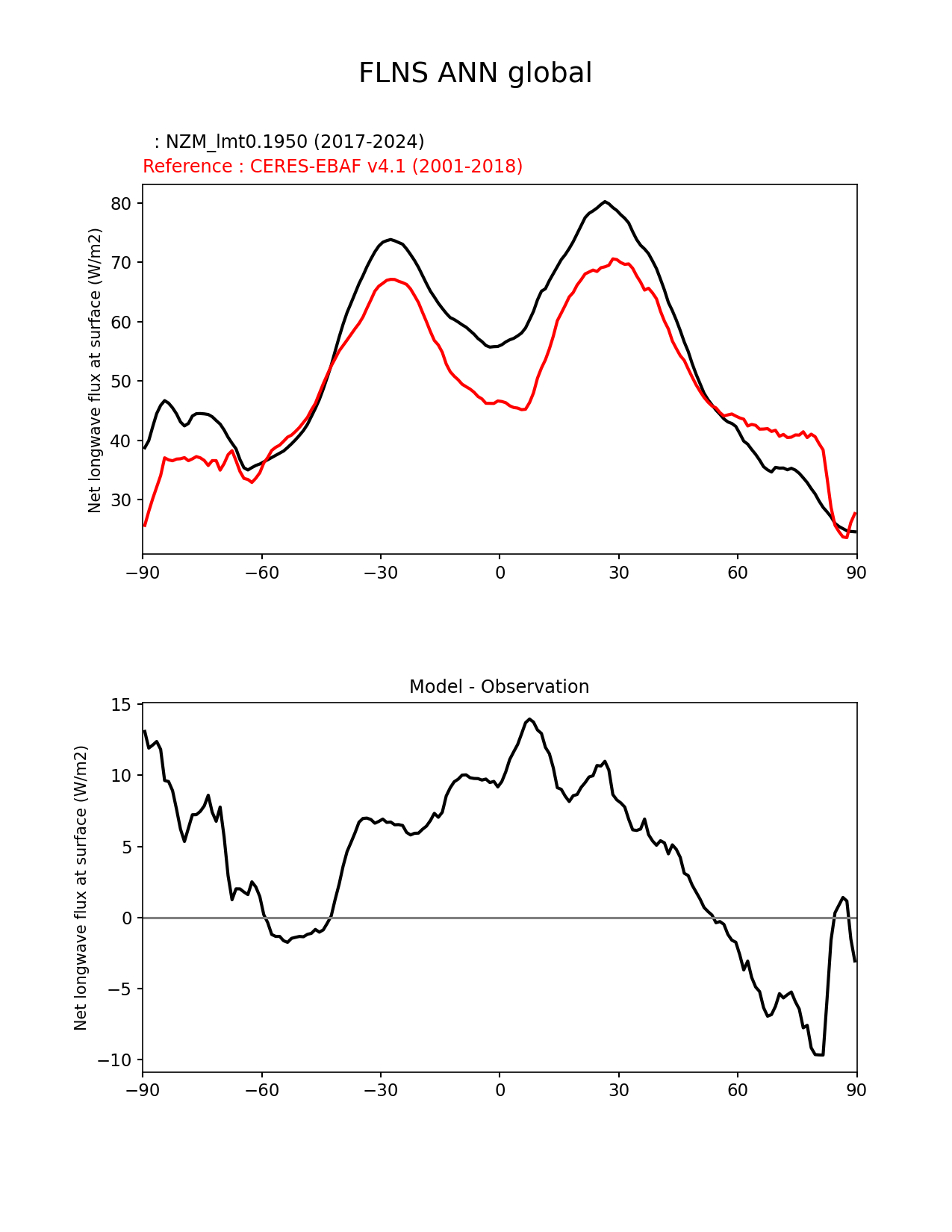 FLNS ANN global

: NZM_lmt0.1950 (2017-2024)
Reference : CERES-EBAF v4.1 (2001-2018)

Net longwave flux at surface (W/m2)

80
70
60
50
40
30

−90 −60 −30 0 30 60 90

Model - Observation

Net longwave flux at surface (W/m2)

15
10
5
0
−5
−10

−90 −60 −30 0 30 60 90